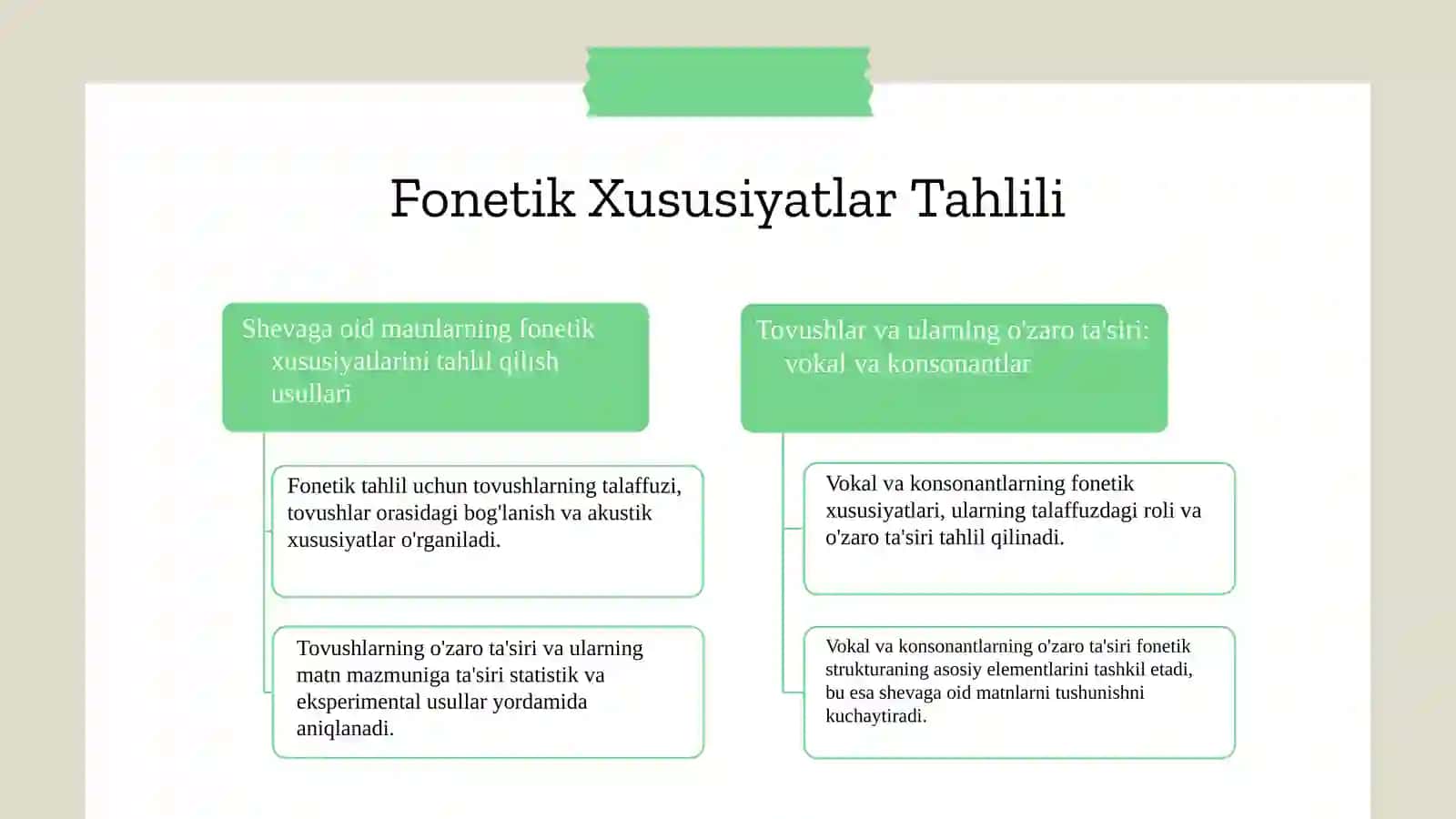 Fonetik Xususiyatlar Tahlili

Shevaga oid matnlarning fonetik xususiyatlarini tahlil qilish usullari

Fonetik tahlil uchun tovushlarning talaffuzi, tovushlar orasidagi bog'lanish va akustik xususiyatlar o'rganiladi.

Tovushlarning o'zaro ta'siri va ularning matn mazmuniga ta'siri statistik va eksperimental usullar yordamida aniqlanadi.

Tovushlar va ularning o'zaro ta'siri: vokal va konsonantlar

Vokal va konsonantlarning fonetik xususiyatlari, ularning talaffuzdagi roli va o'zaro ta'siri tahlil qilinadi.

Vokal va konsonantlarning o'zaro ta'siri fonetik strukturaning asosiy elementlarini tashkil etadi, bu esa shevaga oid matnlarni tushunishni kuchaytiradi.